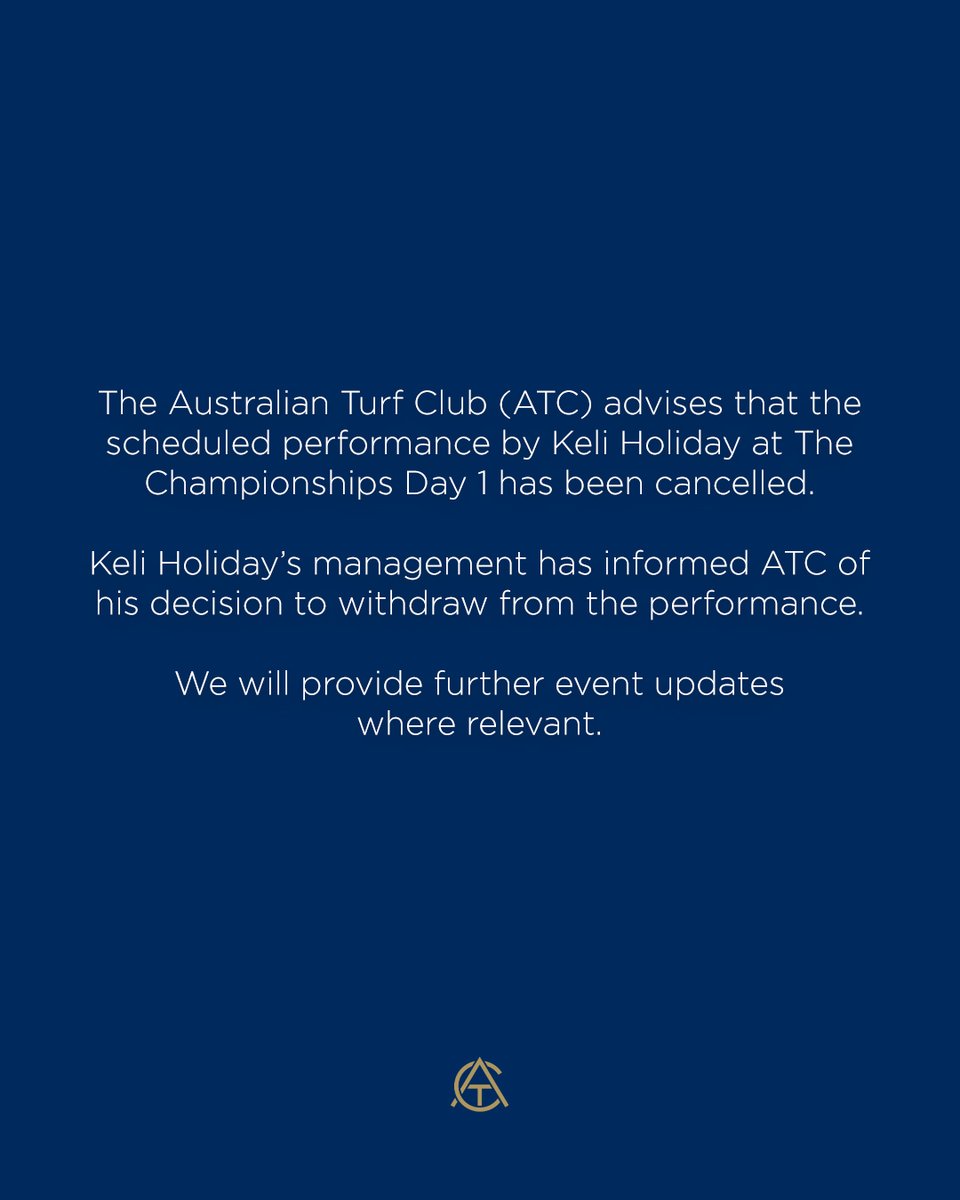 The Australian Turf Club (ATC) advises that the scheduled performance by Keli Holiday at The Championships Day 1 has been cancelled.

Keli Holiday's management has informed ATC of his decision to withdraw from the performance.

We will provide further event updates where relevant.